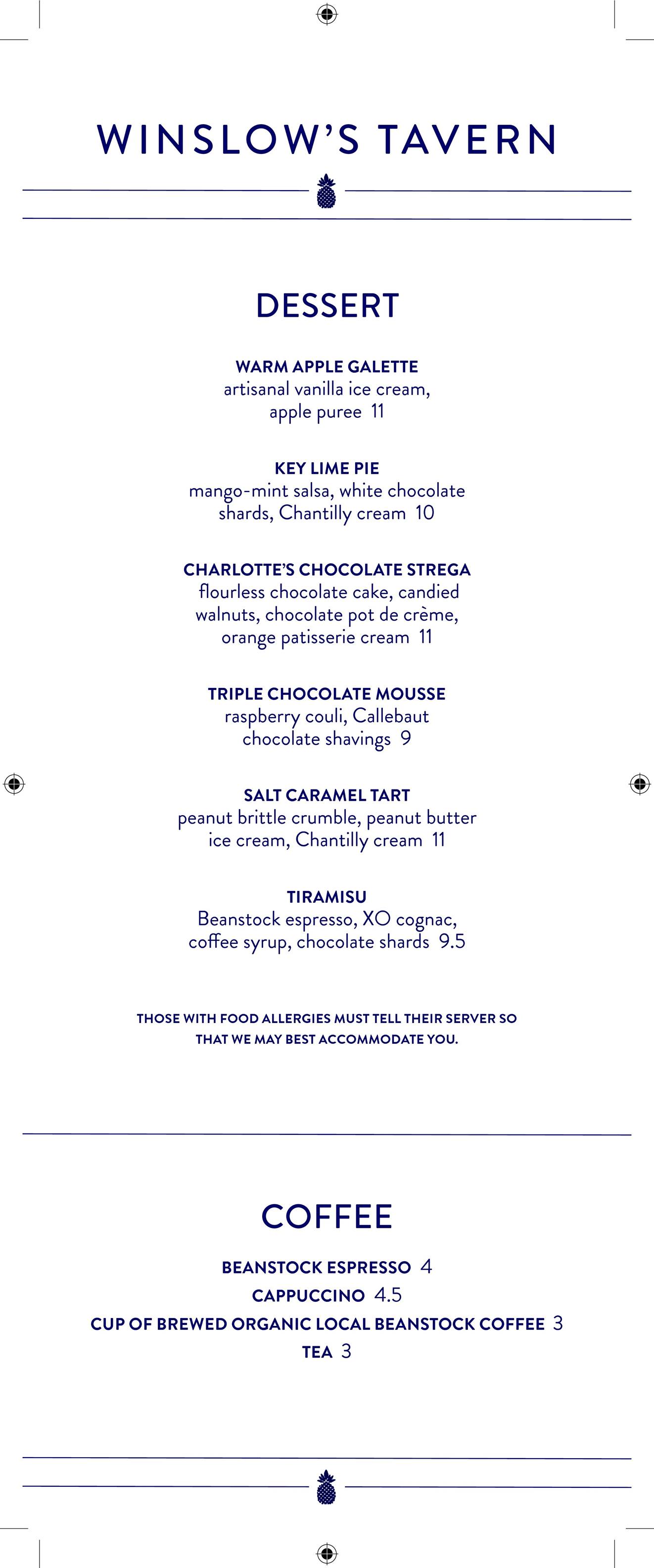 WINSLOW'S TAVERN

DESSERT

WARM APPLE GALETTE
artisanal vanilla ice cream, apple puree 11

KEY LIME PIE
mango-mint salsa, white chocolate shards, Chantilly cream 10

CHARLOTTE'S CHOCOLATE STREGA
flourless chocolate cake, candied walnuts, chocolate pot de crème, orange patisserie cream 11

TRIPLE CHOCOLATE MOUSSE
raspberry couli, Callebaut chocolate shavings 9

SALT CARAMEL TART
peanut brittle crumble, peanut butter ice cream, Chantilly cream 11

TIRAMISU
Beanstock espresso, XO cognac, coffee syrup, chocolate shards 9.5

THOSE WITH FOOD ALLERGIES MUST TELL THEIR SERVER SO THAT WE MAY BEST ACCOMMODATE YOU.

COFFEE

BEANSTOCK ESPRESSO 4
CAPPUCCINO 4.5
CUP OF BREWED ORGANIC LOCAL BEANSTOCK COFFEE 3
TEA 3